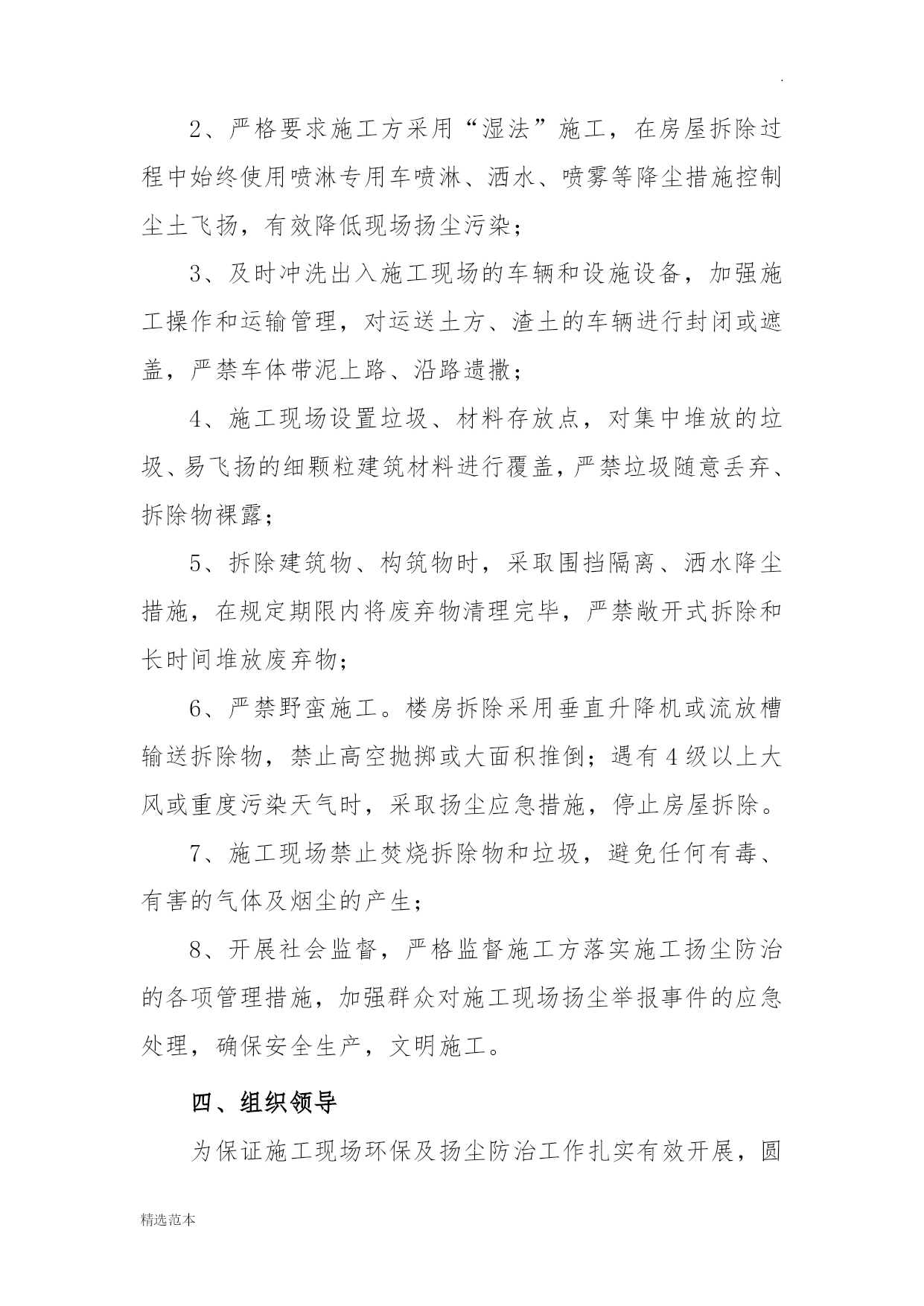 .

2、严格要求施工方采用“湿法”施工，在房屋拆除过程中始终使用喷淋专用车喷淋、洒水、喷雾等降尘措施控制尘土飞扬，有效降低现场扬尘污染；

3、及时冲洗出入施工现场的车辆和设施设备，加强施工操作和运输管理，对运送土方、渣土的车辆进行封闭或遮盖，严禁车体带泥上路、沿路遗撒；

4、施工现场设置垃圾、材料存放点，对集中堆放的垃圾、易飞扬的细颗粒建筑材料进行覆盖，严禁垃圾随意丢弃、拆除物裸露；

5、拆除建筑物、构筑物时，采取围挡隔离、洒水降尘措施，在规定期限内将废弃物清理完毕，严禁敞开式拆除和长时间堆放废弃物；

6、严禁野蛮施工。楼房拆除采用垂直升降机或流放槽输送拆除物，禁止高空抛掷或大面积推倒；遇有4级以上大风或重度污染天气时，采取扬尘应急措施，停止房屋拆除。

7、施工现场禁止焚烧拆除物和垃圾，避免任何有毒、有害的气体及烟尘的产生；

8、开展社会监督，严格监督施工方落实施工扬尘防治的各项管理措施，加强群众对施工现场扬尘举报事件的应急处理，确保安全生产，文明施工。

四、组织领导

为保证施工现场环保及扬尘防治工作扎实有效开展，圆

精选范本